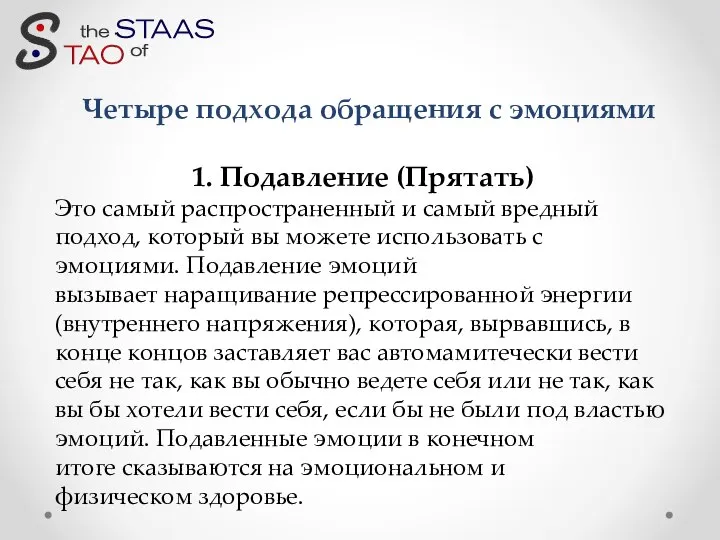 the STAAS TAO of

Четыре подхода обращения с эмоциями

1. Подавление (Прятать)

Это самый распространенный и самый вредный подход, который вы можете использовать с эмоциями. Подавление эмоций вызывает наращивание репрессированной энергии (внутреннего напряжения), которая, вырвавшись, в конце концов заставляет вас автомамитечески вести себя не так, как вы обычно ведете себя или не так, как вы бы хотели вести себя, если бы не были под властью эмоций. Подавленные эмоции в конечном итоге сказываются на эмоциональном и физическом здоровье.